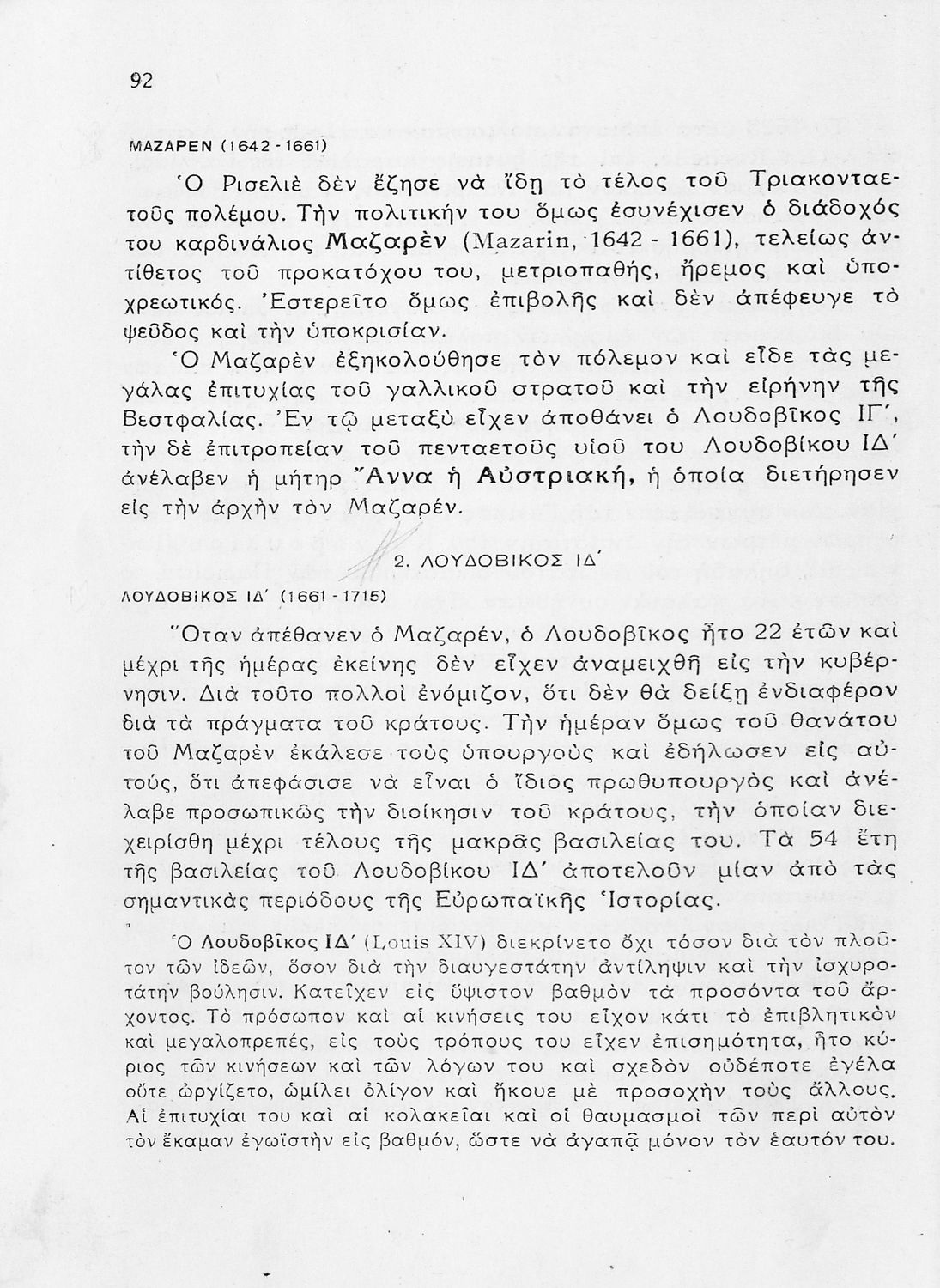 92

ΜΑΖΑΡΕΝ (1642 - 1661)

Ὁ Ρισελιὲ δὲν ἔζησε νὰ ἴδῃ τὸ τέλος τοῦ Τριακονταετοῦς πολέμου. Τὴν πολιτικήν του ὅμως ἐσυνέχισεν ὁ διάδοχός του καρδινάλιος Μαζαρὲν (Mazarin, 1642 - 1661), τελείως ἀντίθετος τοῦ προκατόχου του, μετριοπαθής, ἤρεμος καὶ ὑποχρεωτικός. Ἐστερεῖτο ὅμως ἐπιβολῆς καὶ δὲν ἀπέφευγε τὸ ψεῦδος καὶ τὴν ὑποκρισίαν.

Ὁ Μαζαρὲν ἐξηκολούθησε τὸν πόλεμον καὶ εἶδε τὰς μεγάλας ἐπιτυχίας τοῦ γαλλικοῦ στρατοῦ καὶ τὴν εἰρήνην τῆς Βεστφαλίας. Ἐν τῷ μεταξὺ εἶχεν ἀποθάνει ὁ Λουδοβῖκος ΙΓ΄, τὴν δὲ ἐπιτροπείαν τοῦ πενταετοῦς υἱοῦ του Λουδοβίκου ΙΔ΄ ἀνέλαβεν ἡ μήτηρ Ἄννα ἡ Αὐστριακή, ἡ ὁποία διετήρησεν εἰς τὴν ἀρχὴν τὸν Μαζαρέν.

2. ΛΟΥΔΟΒΙΚΟΣ ΙΔ΄

ΛΟΥΔΟΒΙΚΟΣ ΙΔ΄ (1661 - 1715)

Ὅταν ἀπέθανεν ὁ Μαζαρέν, ὁ Λουδοβῖκος ἦτο 22 ἐτῶν καὶ μέχρι τῆς ἡμέρας ἐκείνης δὲν εἶχεν ἀναμειχθῆ εἰς τὴν κυβέρνησιν. Διὰ τοῦτο πολλοὶ ἐνόμιζον, ὅτι δὲν θὰ δείξῃ ἐνδιαφέρον διὰ τὰ πράγματα τοῦ κράτους. Τὴν ἡμέραν ὅμως τοῦ θανάτου τοῦ Μαζαρὲν ἐκάλεσε τοὺς ὑπουργοὺς καὶ ἐδήλωσεν εἰς αὐτούς, ὅτι ἀπεφάσισε νὰ εἶναι ὁ ἴδιος πρωθυπουργὸς καὶ ἀνέλαβε προσωπικῶς τὴν διοίκησιν τοῦ κράτους, τὴν ὁποίαν διεχειρίσθη μέχρι τέλους τῆς μακρᾶς βασιλείας του. Τὰ 54 ἔτη τῆς βασιλείας τοῦ Λουδοβίκου ΙΔ΄ ἀποτελοῦν μίαν ἀπὸ τὰς σημαντικὰς περιόδους τῆς Εὐρωπαϊκῆς Ἱστορίας.

Ὁ Λουδοβῖκος ΙΔ΄ (Louis XIV) διεκρίνετο ὄχι τόσον διὰ τὸν πλοῦτον τῶν ἰδεῶν, ὅσον διὰ τὴν διαυγεστάτην ἀντίληψιν καὶ τὴν ἰσχυροτάτην βούλησιν. Κατεῖχεν εἰς ὕψιστον βαθμὸν τὰ προσόντα τοῦ ἄρχοντος. Τὸ πρόσωπον καὶ αἱ κινήσεις του εἶχον κάτι τὸ ἐπιβλητικὸν καὶ μεγαλοπρεπές, εἰς τοὺς τρόπους του εἶχεν ἐπισημότητα, ἦτο κύριος τῶν κινήσεων καὶ τῶν λόγων του καὶ σχεδὸν οὐδέποτε ἐγέλα οὔτε ὠργίζετο, ὡμίλει ὀλίγον καὶ ἤκουε μὲ προσοχὴν τοὺς ἄλλους. Αἱ ἐπιτυχίαι του καὶ αἱ κολακεῖαι καὶ οἱ θαυμασμοὶ τῶν περὶ αὐτὸν τὸν ἔκαμαν ἐγωϊστὴν εἰς βαθμόν, ὥστε νὰ ἀγαπᾷ μόνον τὸν ἑαυτόν του.